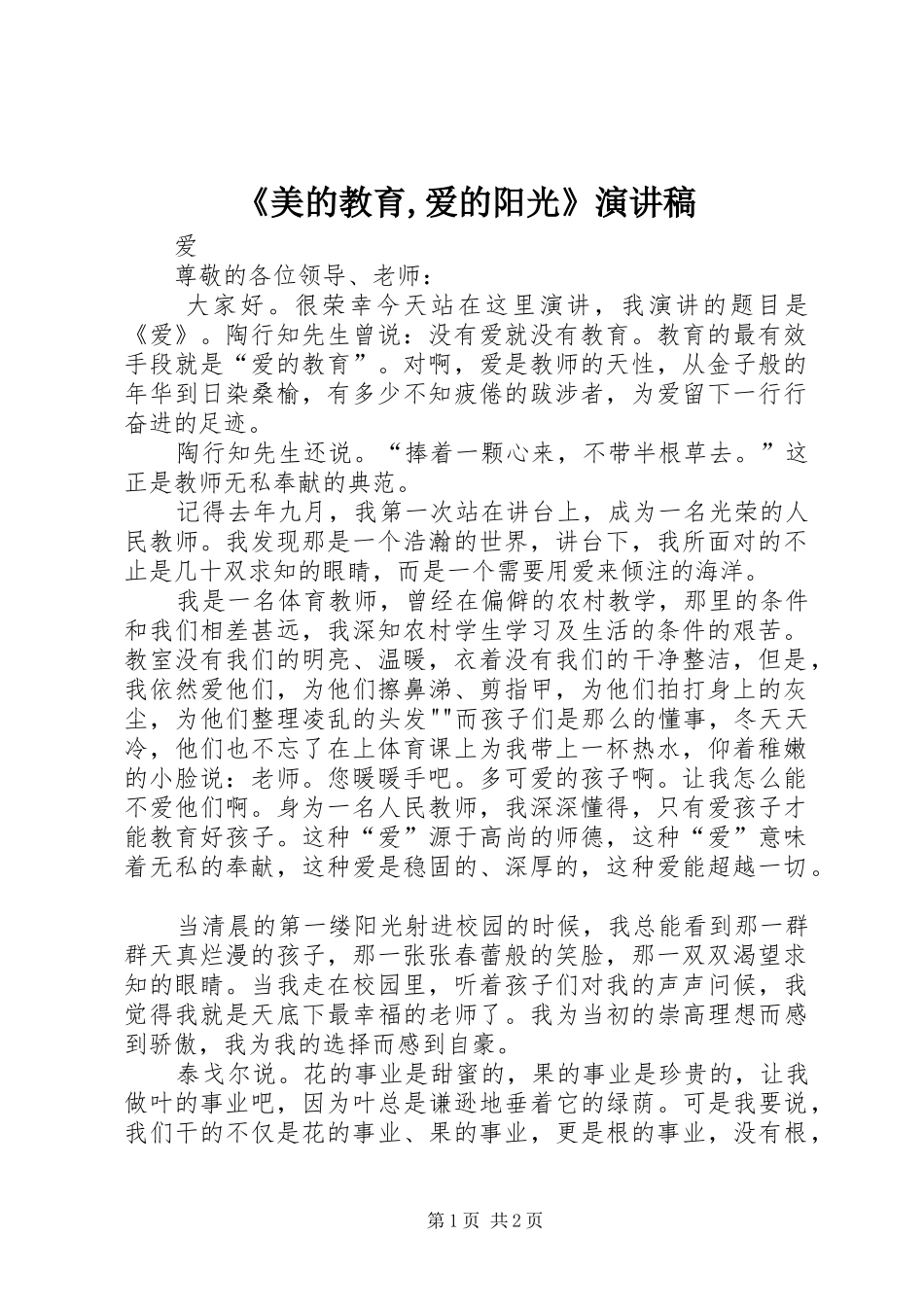 《美的教育,爱的阳光》演讲稿

爱

尊敬的各位领导、老师：

大家好。很荣幸今天站在这里演讲，我演讲的题目是《爱》。陶行知先生曾说：没有爱就没有教育。教育的最有效手段就是“爱的教育”。对啊，爱是教师的天性，从金子般的年华到日染桑榆，有多少不知疲倦的跋涉者，为爱留下一行行奋进的足迹。

陶行知先生还说。“捧着一颗心来，不带半根草去。”这正是教师无私奉献的典范。

记得去年九月，我第一次站在讲台上，成为一名光荣的人民教师。我发现那是一个浩瀚的世界，讲台下，我所面对的不止是几十双求知的眼睛，而是一个需要用爱来倾注的海洋。

我是一名体育教师，曾经在偏僻的农村教学，那里的条件和我们相差甚远，我深知农村学生学习及生活的条件的艰苦。教室没有我们的明亮、温暖，衣着没有我们的干净整洁，但是，我依然爱他们，为他们擦鼻涕、剪指甲，为他们拍打身上的灰尘，为他们整理凌乱的头发""而孩子们是那么的懂事，冬天天冷，他们也不忘了在上体育课上为我带上一杯热水，仰着稚嫩的小脸说：老师。您暖暖手吧。多可爱的孩子啊。让我怎么能不爱他们啊。身为一名人民教师，我深深懂得，只有爱孩子才能教育好孩子。这种“爱”源于高尚的师德，这种“爱”意味着无私的奉献，这种爱是稳固的、深厚的，这种爱能超越一切。

当清晨的第一缕阳光射进校园的时候，我总能看到那一群群天真烂漫的孩子，那一张张春蕾般的笑脸，那一双双渴望求知的眼睛。当我走在校园里，听着孩子们对我的声声问候，我觉得我就是天底下最幸福的老师了。我为当初的崇高理想而感到骄傲，我为我的选择而感到自豪。

泰戈尔说。花的事业是甜蜜的，果的事业是珍贵的，让我做叶的事业吧，因为叶总是谦逊地垂着它的绿荫。可是我要说，我们干的不仅是花的事业、果的事业，更是根的事业，没有根，

第1页 共2页